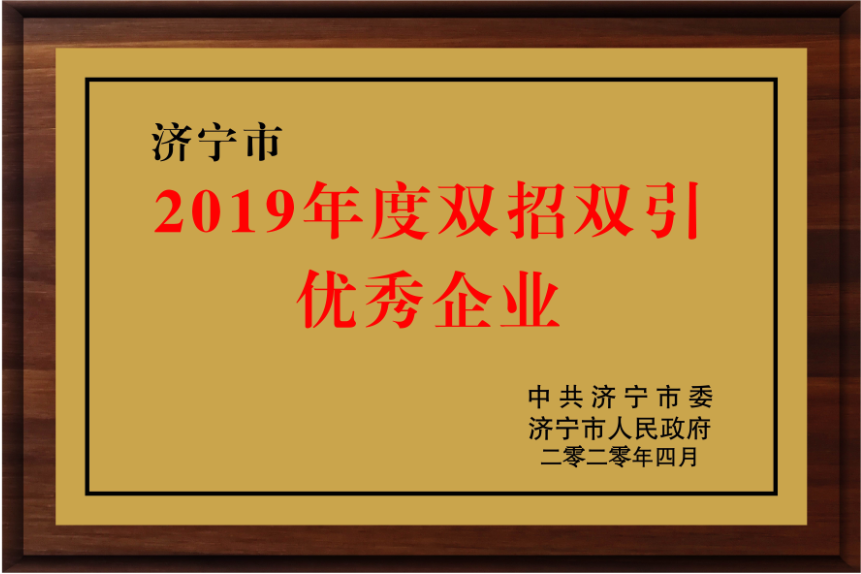 济宁市

2019年度双招双引
优秀企业

中共济宁市委
济宁市人民政府
二零二零年四月